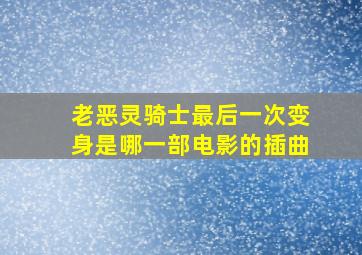 老恶灵骑士最后一次变身是哪一部电影的插曲